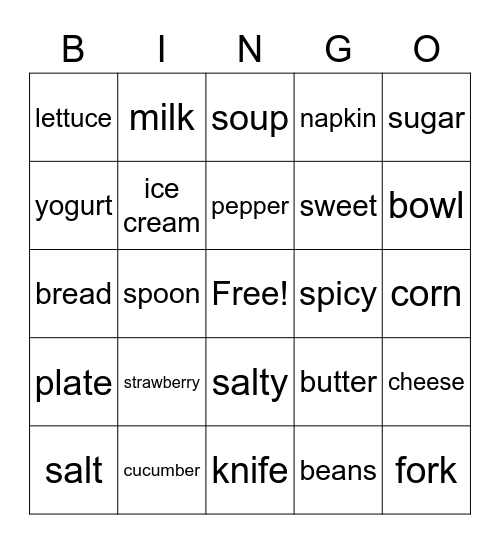 | B | I | N | G | O |
|---|---|---|---|---|
| lettuce | milk | soup | napkin | sugar |
| yogurt | ice cream | pepper | sweet | bowl |
| bread | spoon | Free! | spicy | corn |
| plate | strawberry | salty | butter | cheese |
| salt | cucumber | knife | beans | fork |